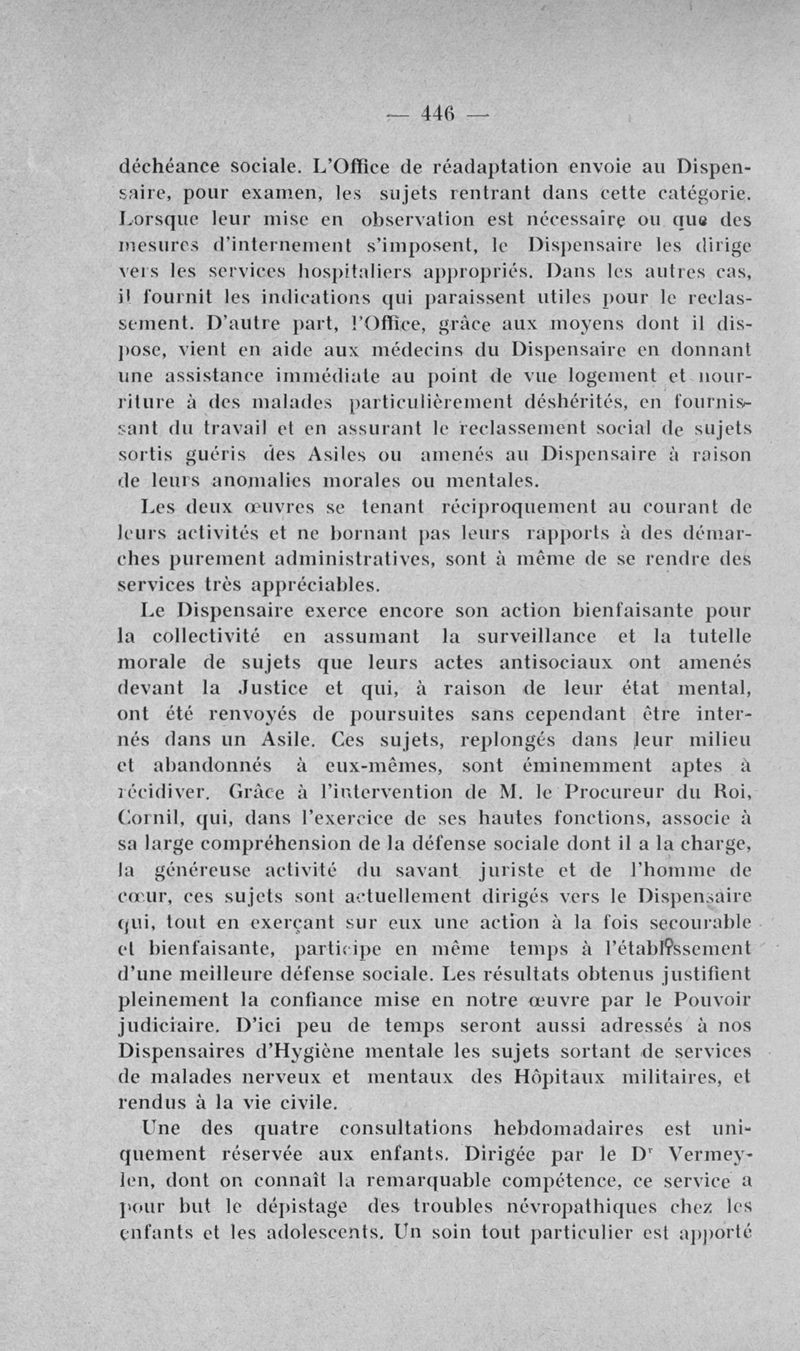 — 446 —

déchéance sociale. L'Office de réadaptation envoie au Dispensaire, pour examen, les sujets rentrant dans cette catégorie. Lorsque leur mise en observation est nécessaire ou que des mesures d'internement s'imposent, le Dispensaire les dirige vers les services hospitaliers appropriés. Dans les autres cas, il fournit les indications qui paraissent utiles pour le reclassement. D'autre part, l'Office, grâce aux moyens dont il dispose, vient en aide aux médecins du Dispensaire en donnant une assistance immédiate au point de vue logement et nourriture à des malades particulièrement déshérités, en fournissant du travail et en assurant le reclassement social de sujets sortis guéris des Asiles ou amenés au Dispensaire à raison de leurs anomalies morales ou mentales.

Les deux œuvres se tenant réciproquement au courant de leurs activités et ne bornant pas leurs rapports à des démarches purement administratives, sont à même de se rendre des services très appréciables.

Le Dispensaire exerce encore son action bienfaisante pour la collectivité en assumant la surveillance et la tutelle morale de sujets que leurs actes antisociaux ont amenés devant la Justice et qui, à raison de leur état mental, ont été renvoyés de poursuites sans cependant être internés dans un Asile. Ces sujets, replongés dans leur milieu et abandonnés à eux-mêmes, sont éminemment aptes à récidiver. Grâce à l'intervention de M. le Procureur du Roi, Cornil, qui, dans l'exercice de ses hautes fonctions, associe à sa large compréhension de la défense sociale dont il a la charge, la généreuse activité du savant juriste et de l'homme de cœur, ces sujets sont actuellement dirigés vers le Dispensaire qui, tout en exerçant sur eux une action à la fois secourable et bienfaisante, participe en même temps à l'établissement d'une meilleure défense sociale. Les résultats obtenus justifient pleinement la confiance mise en notre œuvre par le Pouvoir judiciaire. D'ici peu de temps seront aussi adressés à nos Dispensaires d'Hygiène mentale les sujets sortant de services de malades nerveux et mentaux des Hôpitaux militaires, et rendus à la vie civile.

Une des quatre consultations hebdomadaires est uniquement réservée aux enfants. Dirigée par le D$^r$ Vermeylen, dont on connaît la remarquable compétence, ce service a pour but le dépistage des troubles névropathiques chez les enfants et les adolescents. Un soin tout particulier est apporté